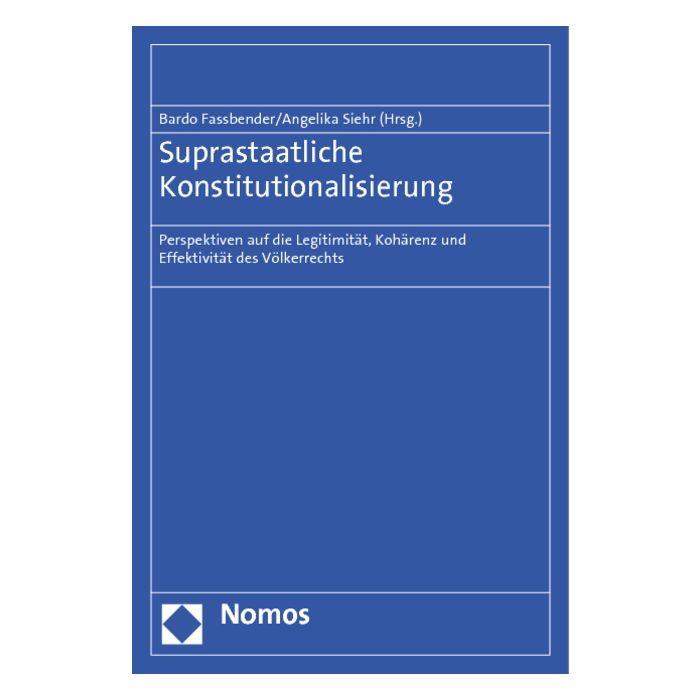 Bardo Fassbender/Angelika Siehr (Hrsg.)

Suprastaatliche Konstitutionalisierung

Perspektiven auf die Legitimität, Kohärenz und Effektivität des Völkerrechts

Nomos